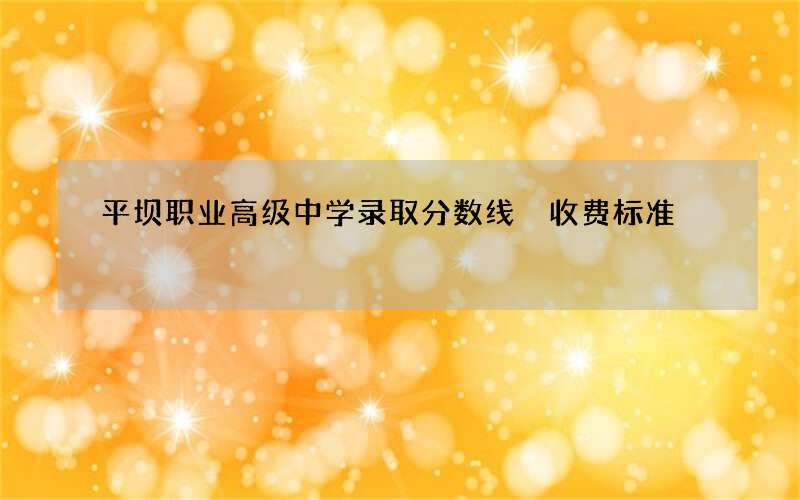 平坝职业高级中学录取分数线　收费标准